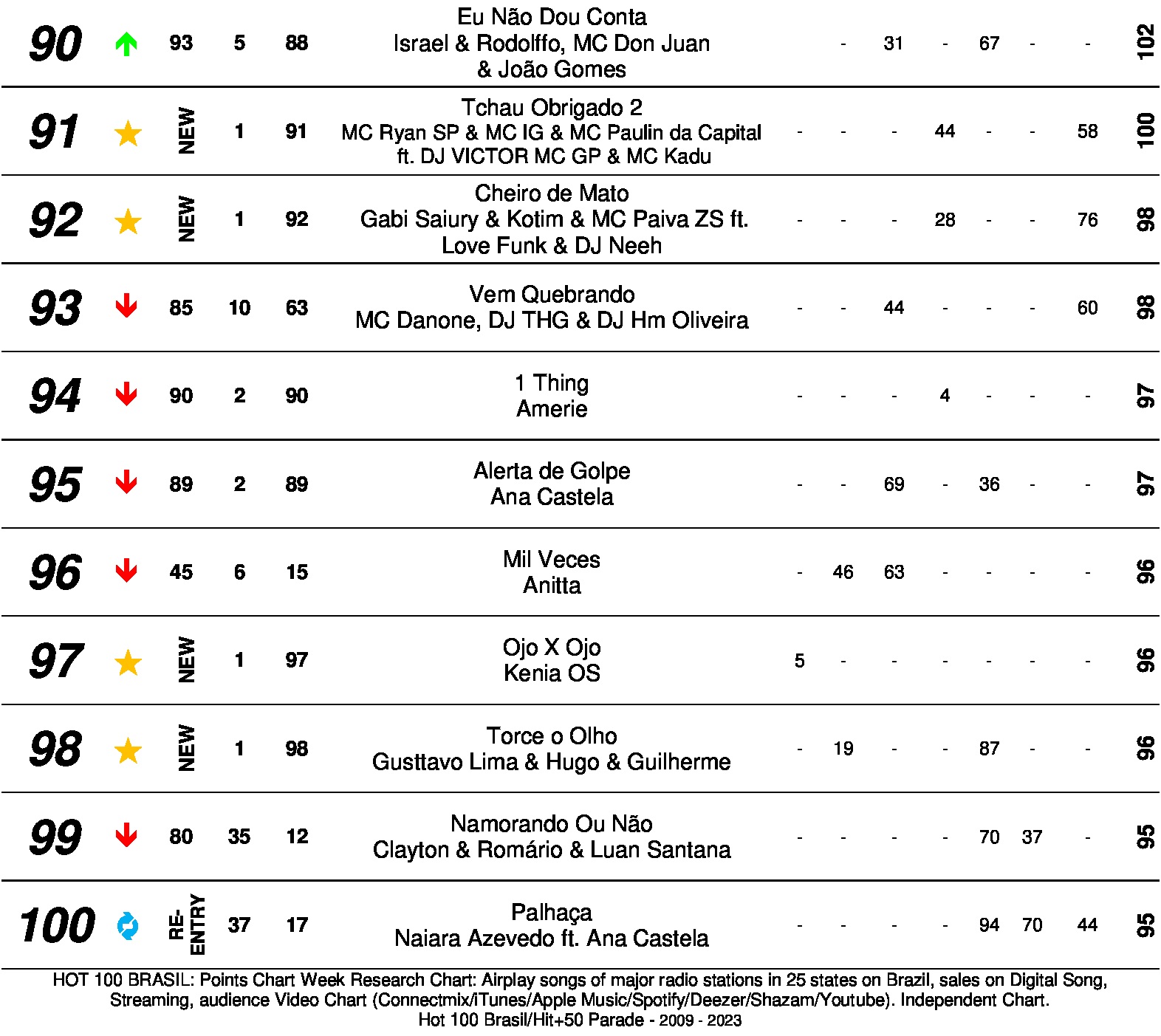 | | | | | | | | | | | | | | |
|---|---|---|---|---|---|---|---|---|---|---|---|---|---|
| 90 | 93 | 5 | 88 | Eu Não Dou Conta Israel & Rodolffo, MC Don Juan & João Gomes | | - | 31 | - | 67 | - | - | 102 |
| 91 | NEW | 1 | 91 | Tchau Obrigado 2 MC Ryan SP & MC IG & MC Paulin da Capital ft. DJ VICTOR MC GP & MC Kadu | - | - | - | 44 | - | - | 58 | 100 |
| 92 | NEW | 1 | 92 | Cheiro de Mato Gabi Saiury & Kotim & MC Paiva ZS ft. Love Funk & DJ Neeh | - | - | - | 28 | - | - | 76 | 98 |
| 93 | 85 | 10 | 63 | Vem Quebrando MC Danone, DJ THG & DJ Hm Oliveira | - | - | 44 | - | - | - | 60 | 98 |
| 94 | 90 | 2 | 90 | 1 Thing Amerie | - | - | - | 4 | - | - | - | 97 |
| 95 | 89 | 2 | 89 | Alerta de Golpe Ana Castela | - | - | 69 | - | 36 | - | - | 97 |
| 96 | 45 | 6 | 15 | Mil Veces Anitta | - | 46 | 63 | - | - | - | - | 96 |
| 97 | NEW | 1 | 97 | Ojo X Ojo Kenia OS | 5 | - | - | - | - | - | - | 96 |
| 98 | NEW | 1 | 98 | Torce o Olho Gusttavo Lima & Hugo & Guilherme | - | 19 | - | - | 87 | - | - | 96 |
| 99 | 80 | 35 | 12 | Namorando Ou Não Clayton & Romário & Luan Santana | - | - | - | - | 70 | 37 | - | 95 |
| 100 | RE-ENTRY | 37 | 17 | Palhaça Naiara Azevedo ft. Ana Castela | - | - | - | - | 94 | 70 | 44 | 95 |

HOT 100 BRASIL: Points Chart Week Research Chart: Airplay songs of major radio stations in 25 states on Brazil, sales on Digital Song, Streaming, audience Video Chart (Connectmix/iTunes/Apple Music/Spotify/Deezer/Shazam/Youtube). Independent Chart.
Hot 100 Brasil/Hit+50 Parade - 2009 - 2023